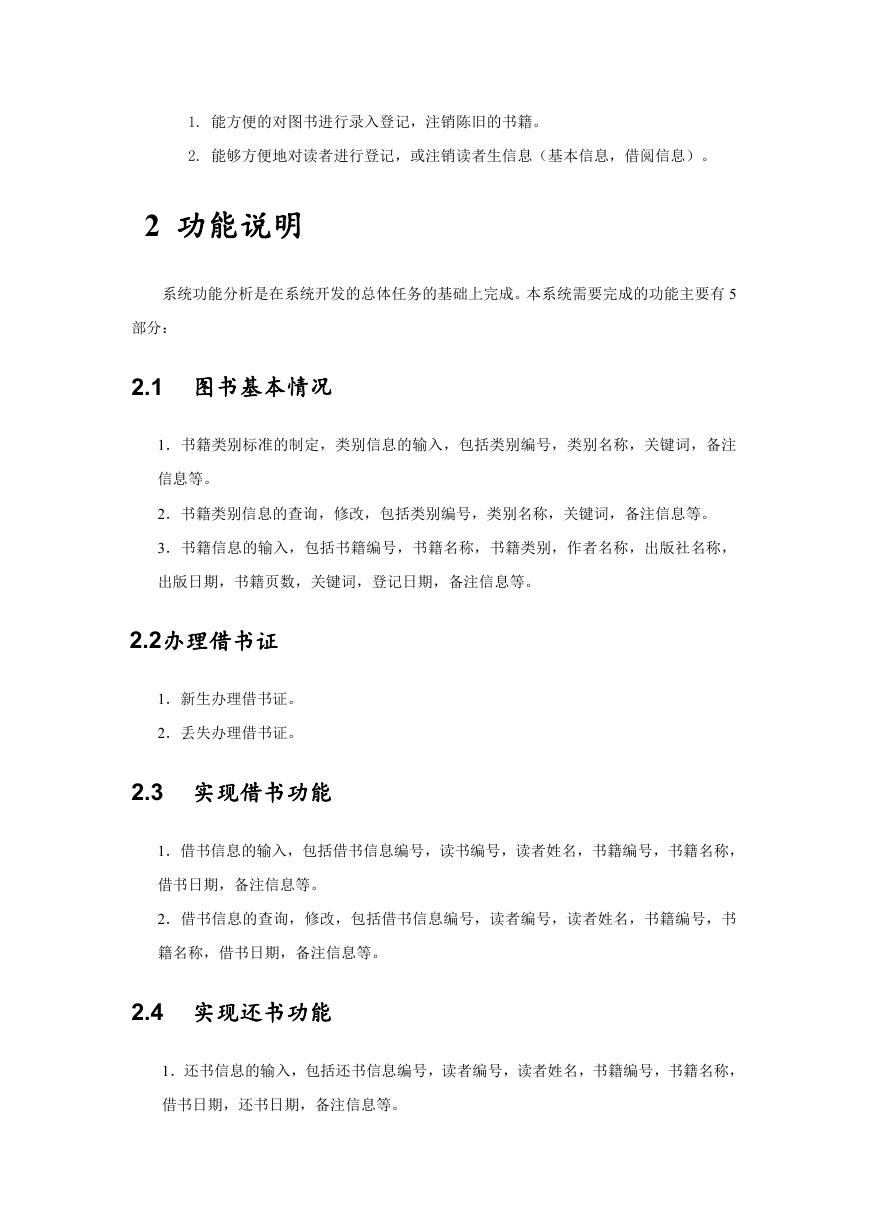 1. 能方便的对图书进行录入登记，注销陈旧的书籍。

2. 能够方便地对读者进行登记，或注销读者生信息（基本信息，借阅信息）。

2 功能说明

系统功能分析是在系统开发的总体任务的基础上完成。本系统需要完成的功能主要有 5 部分：

2.1 图书基本情况

1. 书籍类别标准的制定，类别信息的输入，包括类别编号，类别名称，关键词，备注信息等。

2. 书籍类别信息的查询，修改，包括类别编号，类别名称，关键词，备注信息等。

3. 书籍信息的输入，包括书籍编号，书籍名称，书籍类别，作者名称，出版社名称，出版日期，书籍页数，关键词，登记日期，备注信息等。

2.2办理借书证

1. 新生办理借书证。

2. 丢失办理借书证。

2.3 实现借书功能

1. 借书信息的输入，包括借书信息编号，读书编号，读者姓名，书籍编号，书籍名称，借书日期，备注信息等。

2. 借书信息的查询，修改，包括借书信息编号，读者编号，读者姓名，书籍编号，书籍名称，借书日期，备注信息等。

2.4 实现还书功能

1. 还书信息的输入，包括还书信息编号，读者编号，读者姓名，书籍编号，书籍名称，借书日期，还书日期，备注信息等。